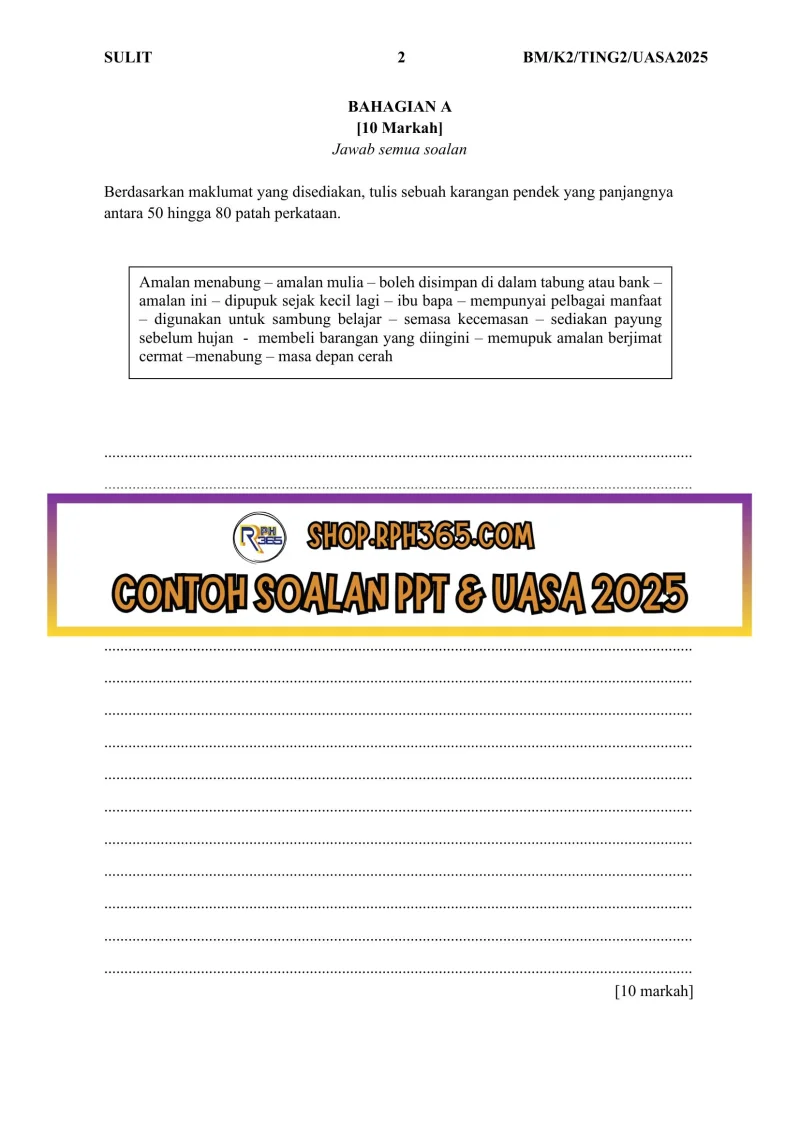 SULIT 2 BM/K2/TING2/UASA2025

BAHAGIAN A
[10 Markah]
Jawab semua soalan

Berdasarkan maklumat yang disediakan, tulis sebuah karangan pendek yang panjangnya antara 50 hingga 80 patah perkataan.

Amalan menabung – amalan mulia – boleh disimpan di dalam tabung atau bank – amalan ini – dipupuk sejak kecil lagi – ibu bapa – mempunyai pelbagai manfaat – digunakan untuk sambung belajar – semasa kecemasan – sediakan payung sebelum hujan - membeli barangan yang diingini – memupuk amalan berjimat cermat –menabung – masa depan cerah

RPH 365

SHOP.RPH365.COM

CONTOH SOALAN PPT & UASA 2025

[10 markah]